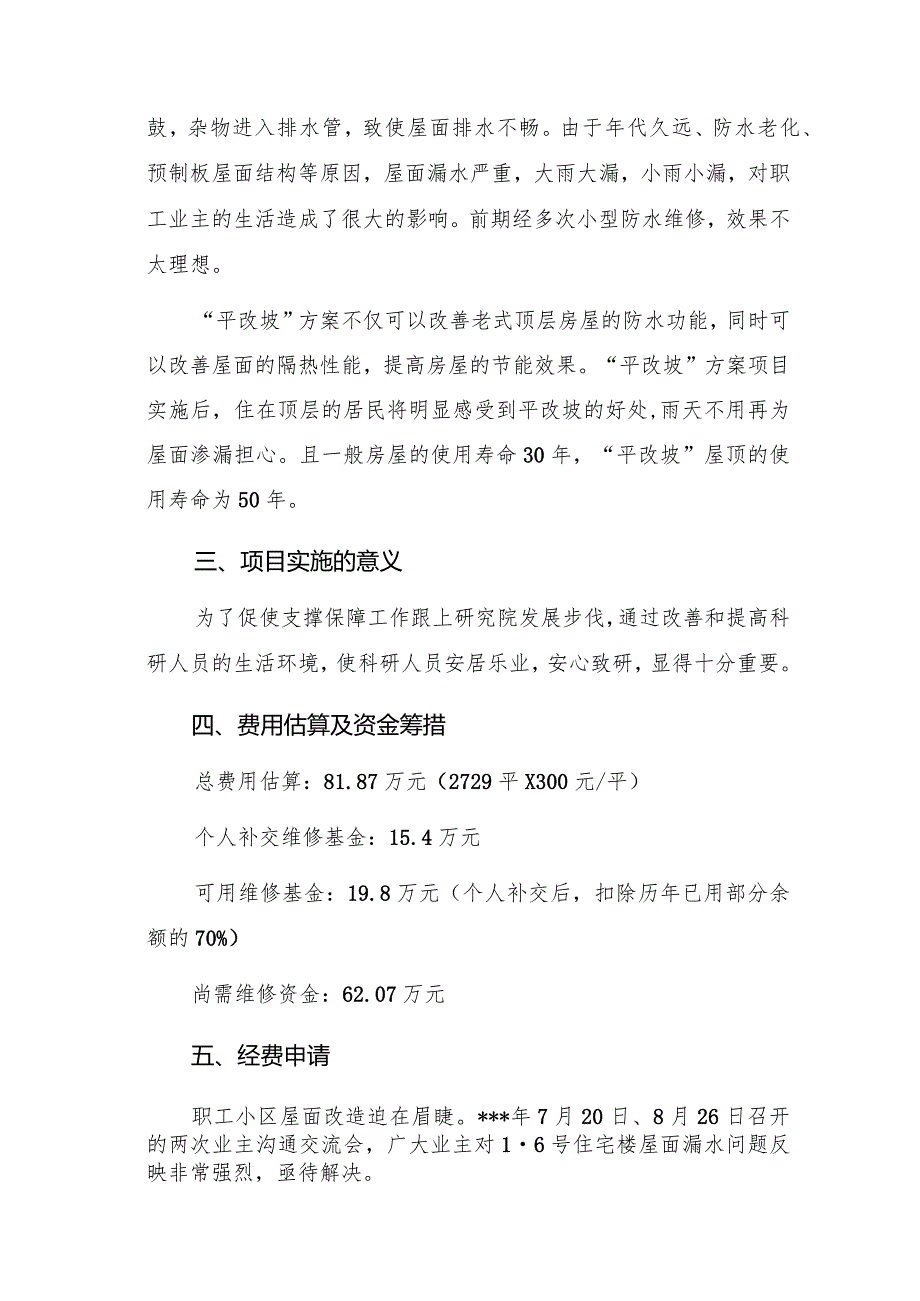 鼓，杂物进入排水管，致使屋面排水不畅。由于年代久远、防水老化、预制板屋面结构等原因，屋面漏水严重，大雨大漏，小雨小漏，对职工业主的生活造成了很大的影响。前期经多次小型防水维修，效果不太理想。

“平改坡”方案不仅可以改善老式顶层房屋的防水功能，同时可以改善屋面的隔热性能，提高房屋的节能效果。“平改坡”方案项目实施后，住在顶层的居民将明显感受到平改坡的好处,雨天不用再为屋面渗漏担心。且一般房屋的使用寿命30年，“平改坡”屋顶的使用寿命为50年。

三、项目实施的意义

为了促使支撑保障工作跟上研究院发展步伐,通过改善和提高科研人员的生活环境，使科研人员安居乐业，安心致研，显得十分重要。

四、费用估算及资金筹措

总费用估算：81.87万元（2729平X300元/平）

个人补交维修基金：15.4万元

可用维修基金：19.8万元（个人补交后，扣除历年已用部分余额的70%）

尚需维修资金：62.07万元

五、经费申请

职工小区屋面改造迫在眉睫。***年7月20日、8月26日召开的两次业主沟通交流会，广大业主对1·6号住宅楼屋面漏水问题反映非常强烈，亟待解决。